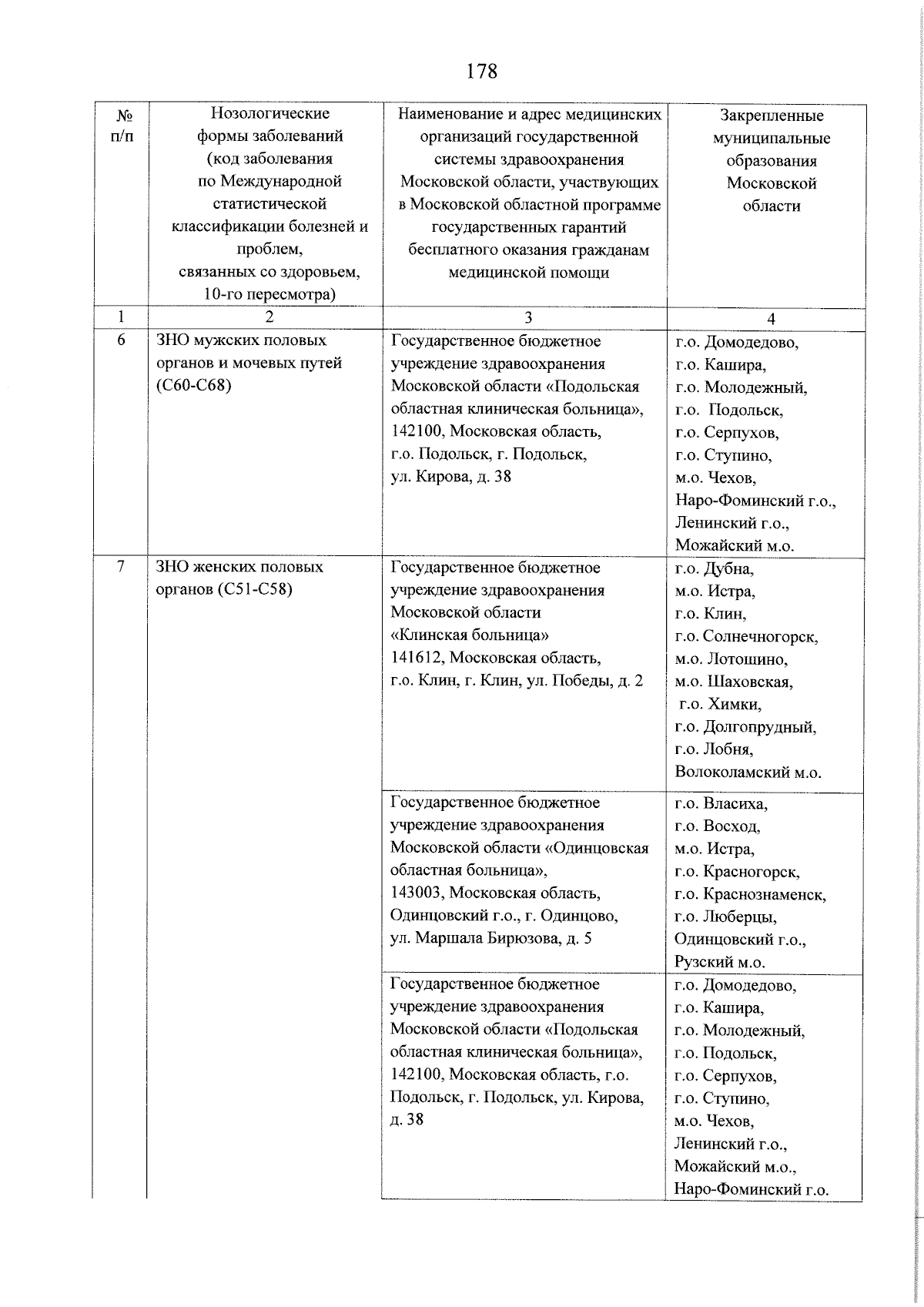 178

| № п/п | Нозологические формы заболеваний (код заболевания по Международной статистической классификации болезней и проблем, связанных со здоровьем, 10-го пересмотра) | Наименование и адрес медицинских организаций государственной системы здравоохранения Московской области, участвующих в Московской областной программе государственных гарантий бесплатного оказания гражданам медицинской помощи | Закрепленные муниципальные образования Московской области |
|---|---|---|---|
| 1 | 2 | 3 | 4 |
| 6 | ЗНО мужских половых органов и мочевых путей (С60-С68) | Государственное бюджетное учреждение здравоохранения Московской области «Подольская областная клиническая больница», 142100, Московская область, г.о. Подольск, г. Подольск, ул. Кирова, д. 38 | г.о. Домодедово, г.о. Кашира, г.о. Молодежный, г.о. Подольск, г.о. Серпухов, г.о. Ступино, м.о. Чехов, Наро-Фоминский г.о., Ленинский г.о., Можайский м.о. |
| 7 | ЗНО женских половых органов (С51-С58) | Государственное бюджетное учреждение здравоохранения Московской области «Клинская больница» 141612, Московская область, г.о. Клин, г. Клин, ул. Победы, д. 2 | г.о. Дубна, м.о. Истра, г.о. Клин, г.о. Солнечногорск, м.о. Лотошино, м.о. Шаховская, г.о. Химки, г.о. Долгопрудный, г.о. Лобня, Волоколамский м.о. |
| | | Государственное бюджетное учреждение здравоохранения Московской области «Одинцовская областная больница», 143003, Московская область, Одинцовский г.о., г. Одинцово, ул. Маршала Бирюзова, д. 5 | г.о. Власиха, г.о. Восход, м.о. Истра, г.о. Красногорск, г.о. Краснознаменск, г.о. Люберцы, Одинцовский г.о., Рузский м.о. |
| | | Государственное бюджетное учреждение здравоохранения Московской области «Подольская областная клиническая больница», 142100, Московская область, г.о. Подольск, г. Подольск, ул. Кирова, д. 38 | г.о. Домодедово, г.о. Кашира, г.о. Молодежный, г.о. Подольск, г.о. Серпухов, г.о. Ступино, м.о. Чехов, Ленинский г.о., Можайский м.о., Наро-Фоминский г.о. |